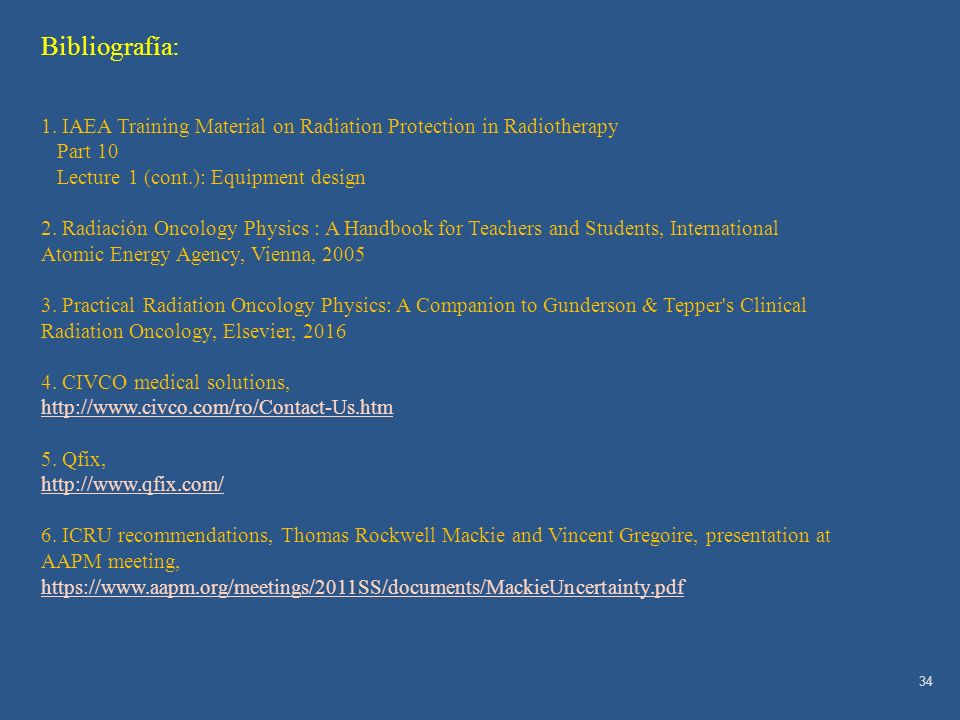 Bibliografía:

1. IAEA Training Material on Radiation Protection in Radiotherapy
Part 10
Lecture 1 (cont.): Equipment design

2. Radiación Oncology Physics : A Handbook for Teachers and Students, International Atomic Energy Agency, Vienna, 2005

3. Practical Radiation Oncology Physics: A Companion to Gunderson & Tepper's Clinical Radiation Oncology, Elsevier, 2016

4. CIVCO medical solutions,
http://www.civco.com/ro/Contact-Us.htm

5. Qfix,
http://www.qfix.com/

6. ICRU recommendations, Thomas Rockwell Mackie and Vincent Gregoire, presentation at AAPM meeting,
https://www.aapm.org/meetings/2011SS/documents/MackieUncertainty.pdf

34